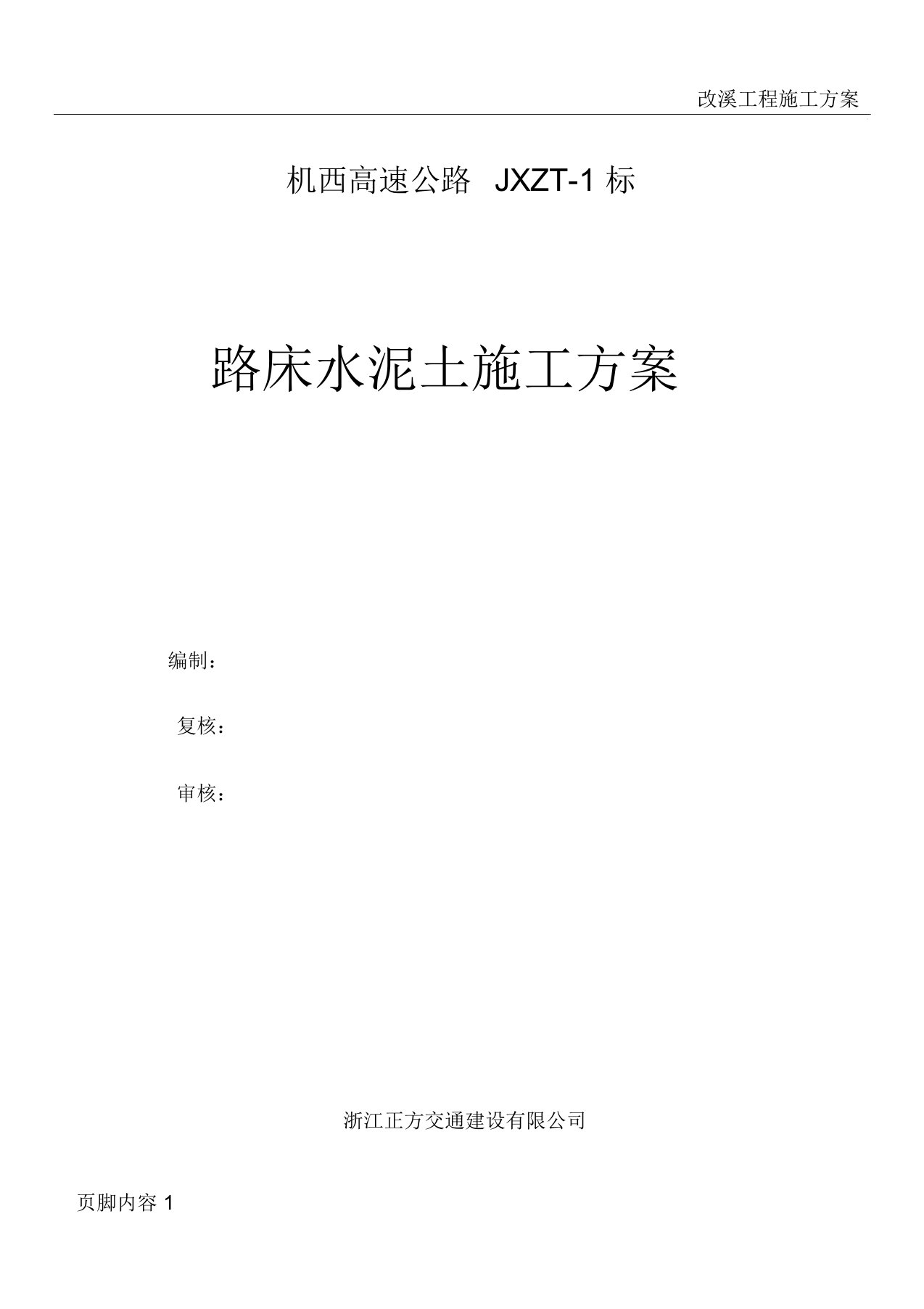 改溪工程施工方案

机西高速公路 JXZT-1 标

路床水泥土施工方案

编制：

复核：

审核：

浙江正方交通建设有限公司

页脚内容 1